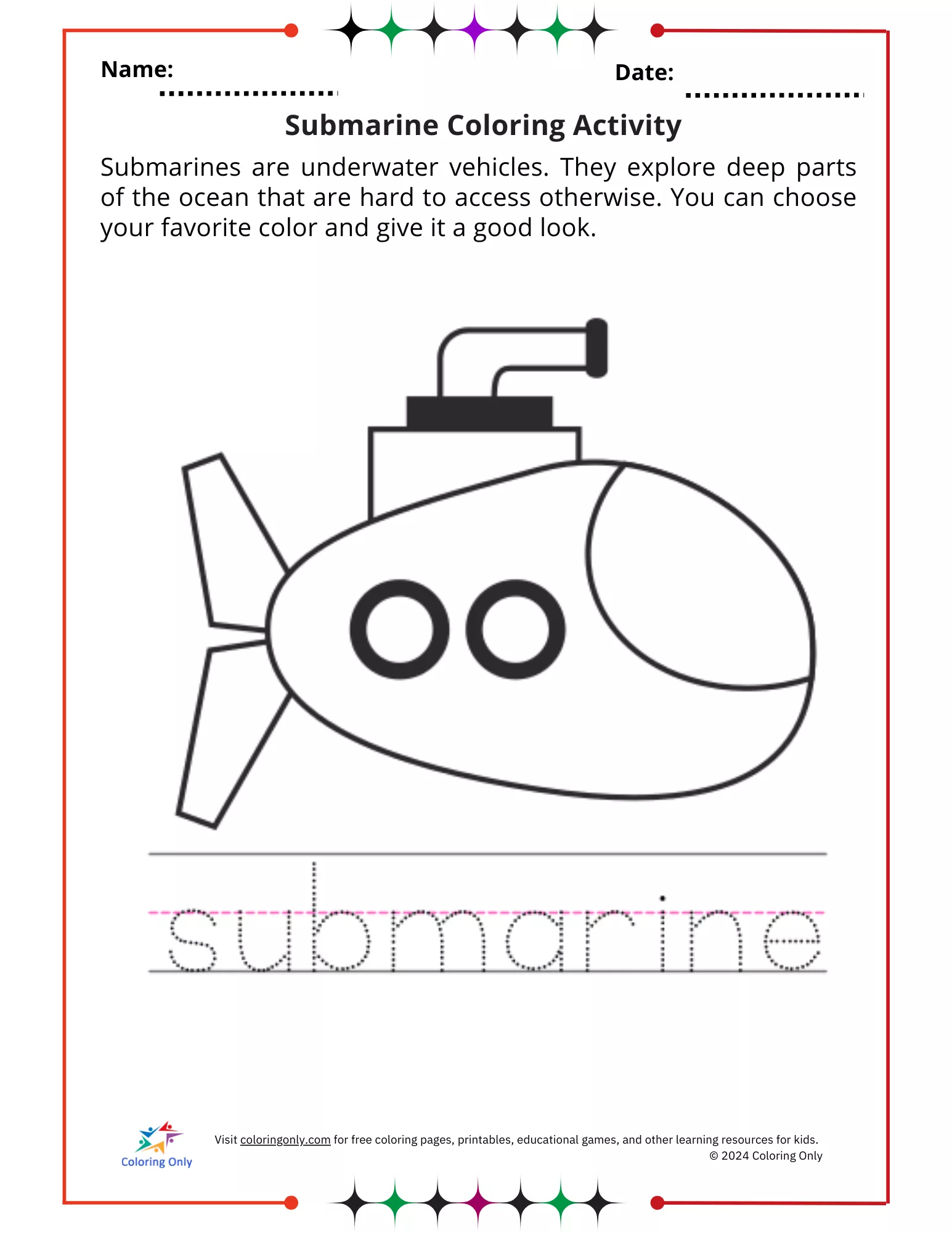 Name:

Date:

Submarine Coloring Activity

Submarines are underwater vehicles. They explore deep parts of the ocean that are hard to access otherwise. You can choose your favorite color and give it a good look.

submarine

Coloring Only

Visit coloringonly.com for free coloring pages, printables, educational games, and other learning resources for kids.
© 2024 Coloring Only